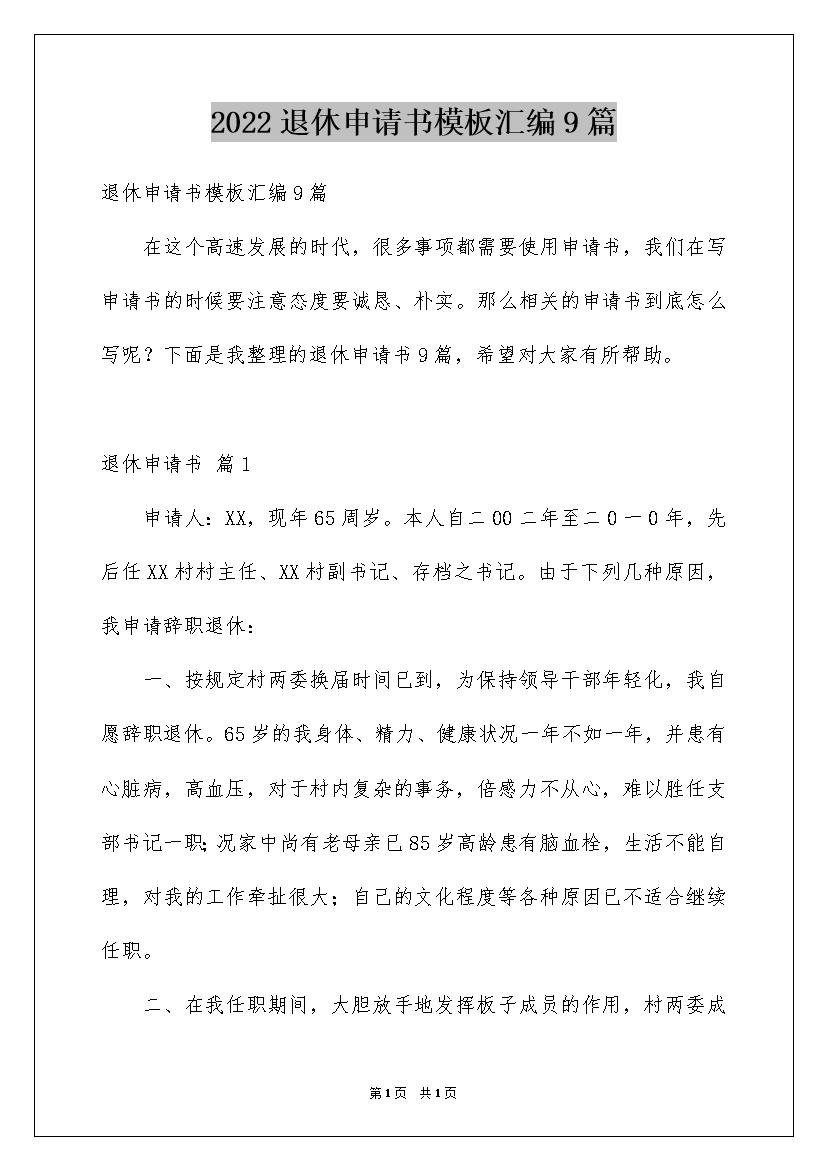 2022退休申请书模板汇编9篇

退休申请书模板汇编9篇

在这个高速发展的时代，很多事项都需要使用申请书，我们在写申请书的时候要注意态度要诚恳、朴实。那么相关的申请书到底怎么写呢？下面是我整理的退休申请书9篇，希望对大家有所帮助。

退休申请书 篇1

申请人：XX，现年65周岁。本人自二00二年至二0一0年，先后任XX村村主任、XX村副书记、存档之书记。由于下列几种原因，我申请辞职退休：

一、按规定村两委换届时间已到，为保持领导干部年轻化，我自愿辞职退休。65岁的我身体、精力、健康状况一年不如一年，并患有心脏病，高血压，对于村内复杂的事务，倍感力不从心，难以胜任支部书记一职；况家中尚有老母亲已85岁高龄患有脑血栓，生活不能自理，对我的工作牵扯很大；自己的文化程度等各种原因已不适合继续任职。

二、在我任职期间，大胆放手地发挥板子成员的作用，村两委成

第1页 共1页